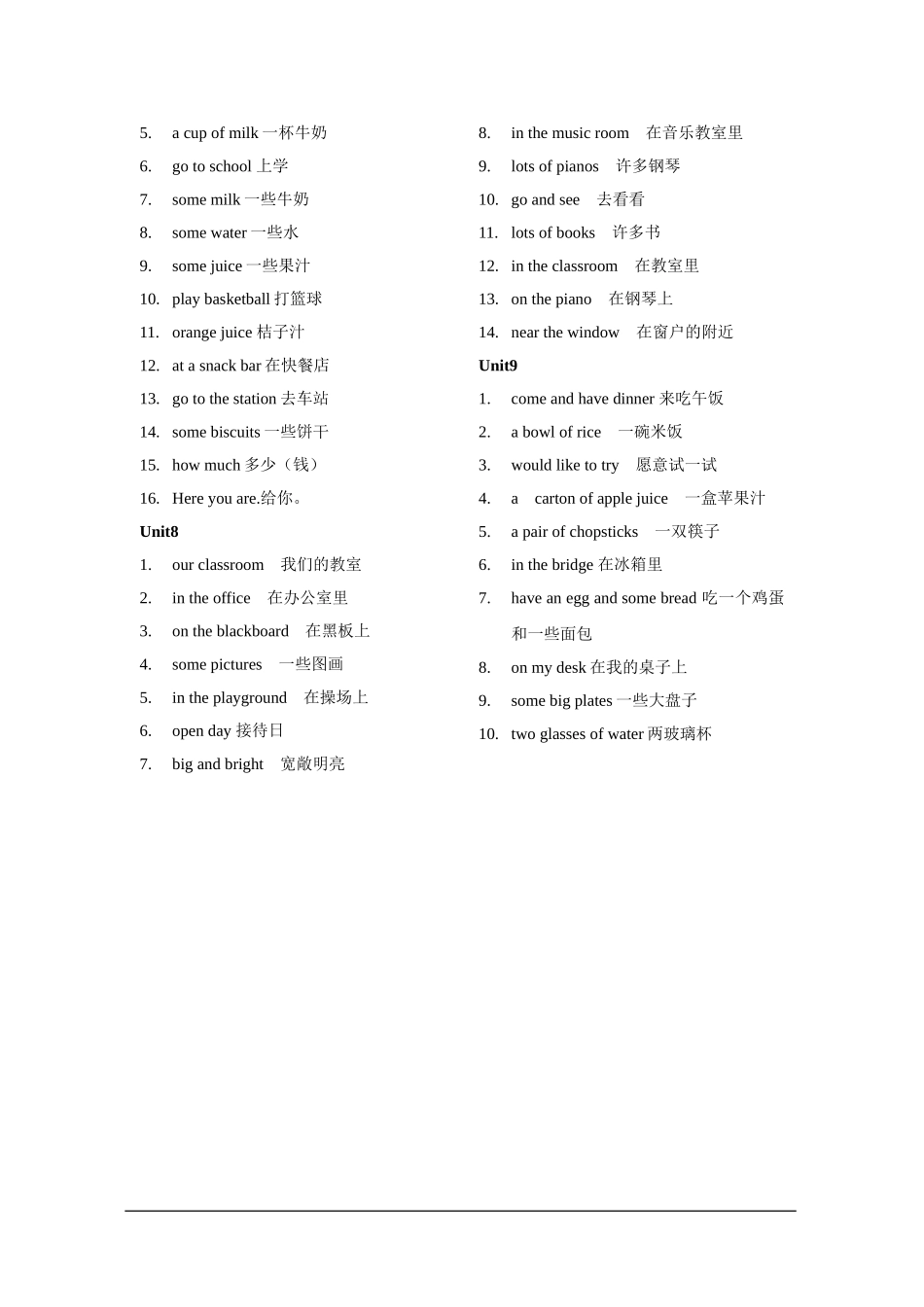 5. a cup of milk 一杯牛奶
6. go to school 上学
7. some milk 一些牛奶
8. some water 一些水
9. some juice 一些果汁
10. play basketball 打篮球
11. orange juice 桔子汁
12. at a snack bar 在快餐店
13. go to the station 去车站
14. some biscuits 一些饼干
15. how much 多少（钱）
16. Here you are.给你。

Unit8

1. our classroom 我们的教室
2. in the office 在办公室里
3. on the blackboard 在黑板上
4. some pictures 一些图画
5. in the playground 在操场上
6. open day 接待日
7. big and bright 宽敞明亮
8. in the music room 在音乐教室里
9. lots of pianos 许多钢琴
10. go and see 去看看
11. lots of books 许多书
12. in the classroom 在教室里
13. on the piano 在钢琴上
14. near the window 在窗户的附近

Unit9

1. come and have dinner 来吃午饭
2. a bowl of rice 一碗米饭
3. would like to try 愿意试一试
4. a carton of apple juice 一盒苹果汁
5. a pair of chopsticks 一双筷子
6. in the bridge 在冰箱里
7. have an egg and some bread 吃一个鸡蛋和一些面包
8. on my desk 在我的桌子上
9. some big plates 一些大盘子
10. two glasses of water 两玻璃杯